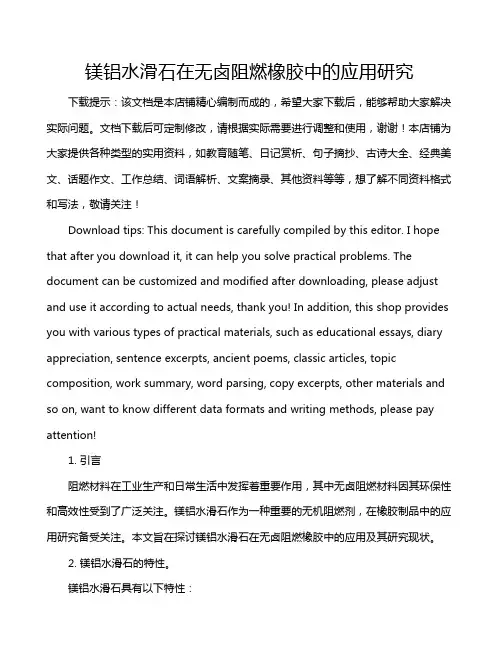 镁铝水滑石在无卤阻燃橡胶中的应用研究

下载提示：该文档是本店铺精心编制而成的，希望大家下载后，能够帮助大家解决实际问题。文档下载后可定制修改，请根据实际需要进行调整和使用，谢谢！本店铺为大家提供各种类型的实用资料，如教育随笔、日记赏析、句子摘抄、古诗大全、经典美文、话题作文、工作总结、词语解析、文案摘录、其他资料等等，想了解不同资料格式和写法，敬请关注！

Download tips: This document is carefully compiled by this editor. I hope that after you download it, it can help you solve practical problems. The document can be customized and modified after downloading, please adjust and use it according to actual needs, thank you! In addition, this shop provides you with various types of practical materials, such as educational essays, diary appreciation, sentence excerpts, ancient poems, classic articles, topic composition, work summary, word parsing, copy excerpts, other materials and so on, want to know different data formats and writing methods, please pay attention!

1. 引言

阻燃材料在工业生产和日常生活中发挥着重要作用，其中无卤阻燃材料因其环保性和高效性受到了广泛关注。镁铝水滑石作为一种重要的无机阻燃剂，在橡胶制品中的应用研究备受关注。本文旨在探讨镁铝水滑石在无卤阻燃橡胶中的应用及其研究现状。

2. 镁铝水滑石的特性。

镁铝水滑石具有以下特性：